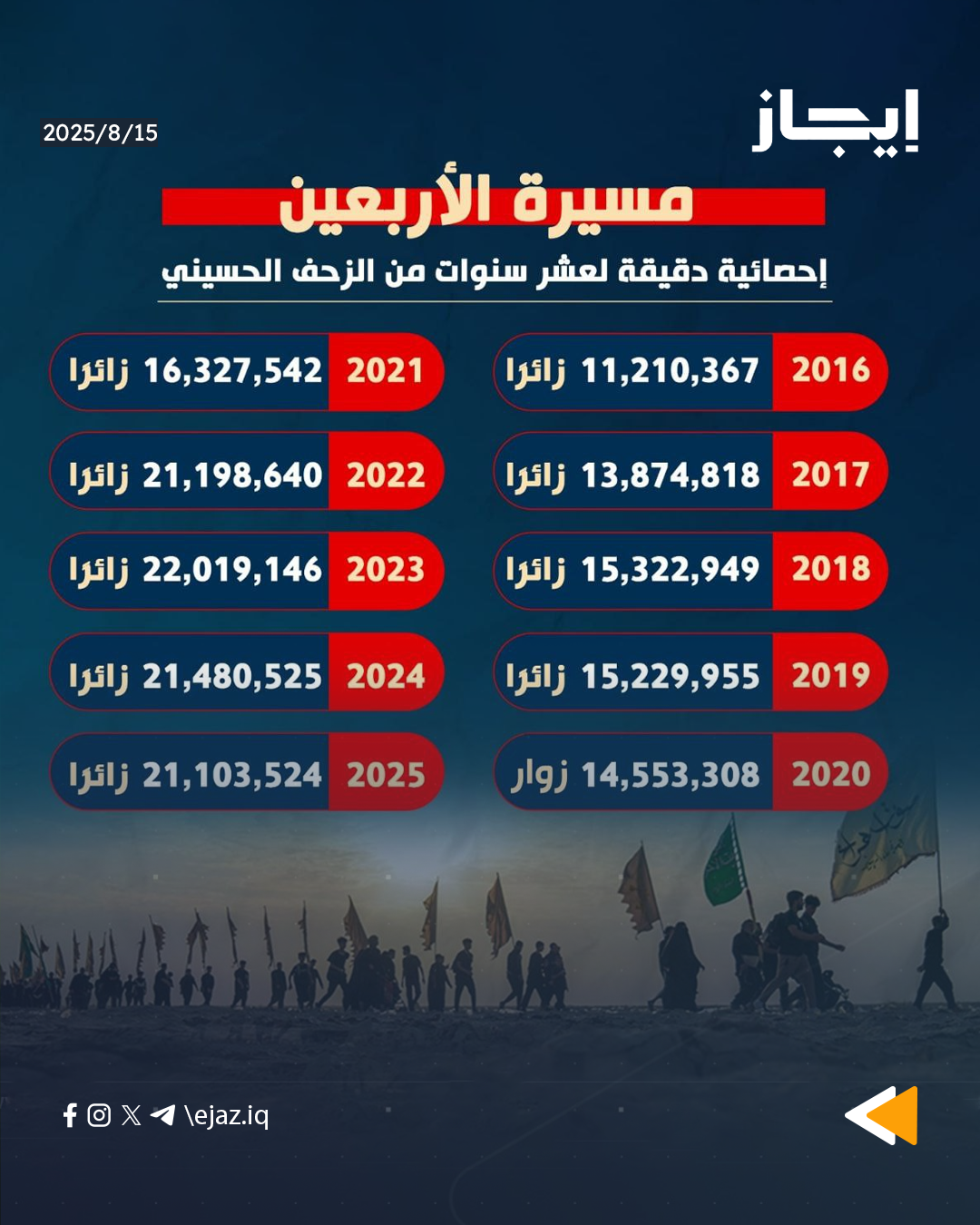 إيجاز

2025/8/15

مسيرة الأربعين

إحصائية دقيقة لعشر سنوات من الزحف الحسيني

2016 11,210,367 زائرا

2017 13,874,818 زائرا

2018 15,322,949 زائرا

2019 15,229,955 زائرا

2020 14,553,308 زوار

2021 16,327,542 زائرا

2022 21,198,640 زائرا

2023 22,019,146 زائرا

2024 21,480,525 زائرا

2025 21,103,524 زائرا

\ejaz.iq